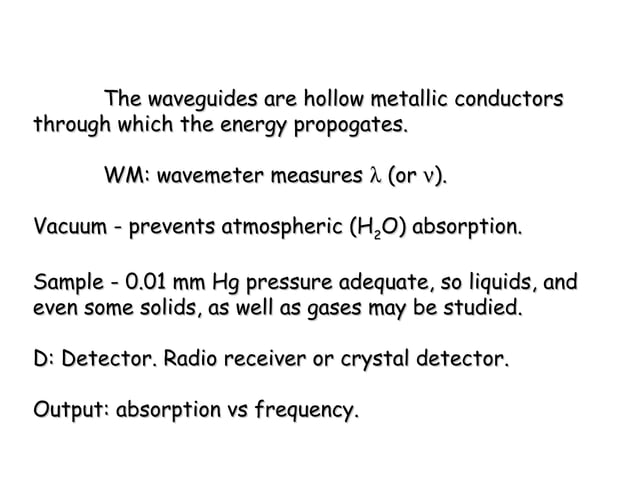 The waveguides are hollow metallic conductors through which the energy propogates.

WM: wavemeter measures $\lambda$ (or $\nu$).

Vacuum - prevents atmospheric ($H_2O$) absorption.

Sample - 0.01 mm Hg pressure adequate, so liquids, and even some solids, as well as gases may be studied.

D: Detector. Radio receiver or crystal detector.

Output: absorption vs frequency.